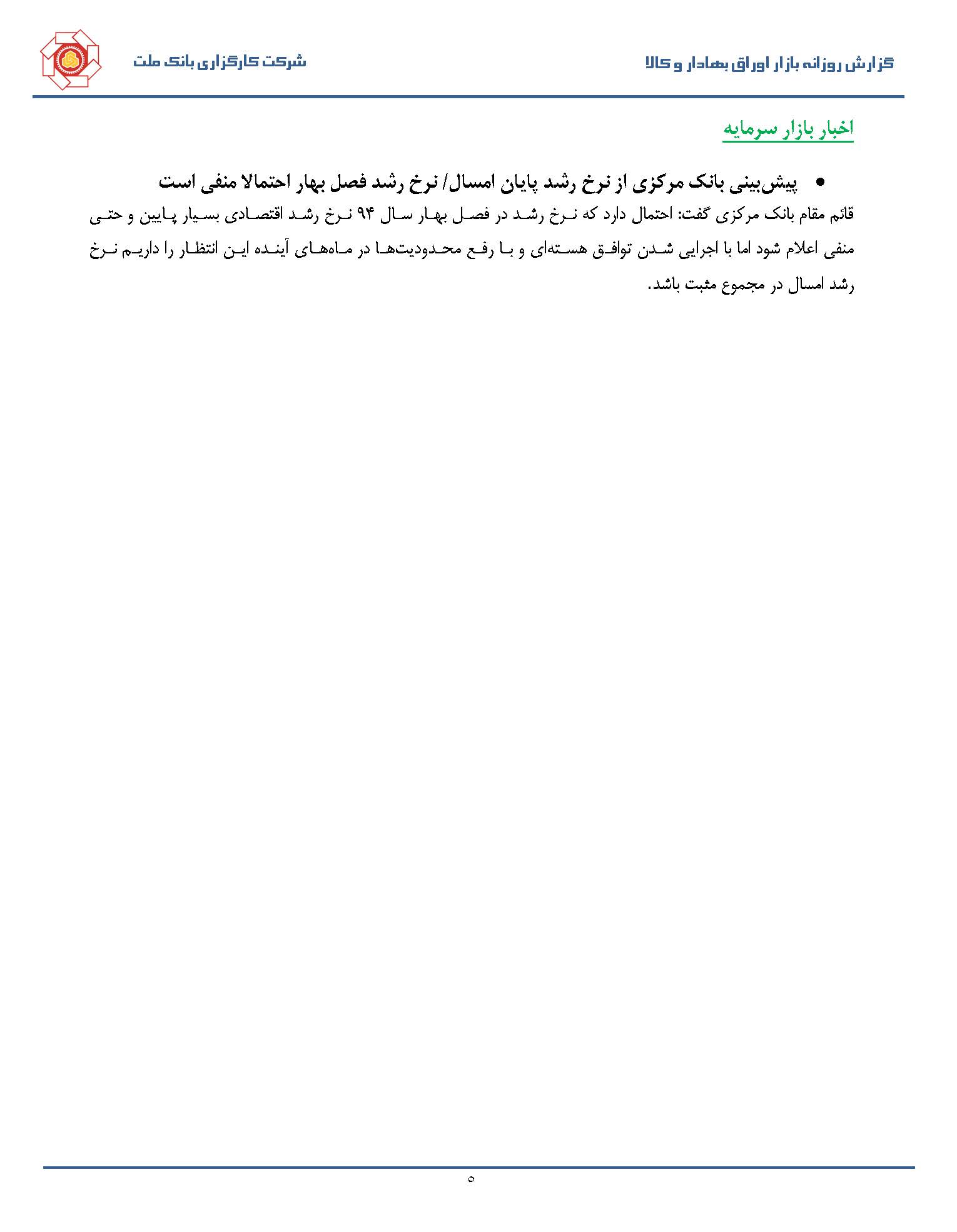 گزارش روزانه بازار اوراق بهادار و کالا

شرکت کارگزاری بانک ملت

اخبار بازار سرمایه

• پیش‌بینی بانک مرکزی از نرخ رشد پایان امسال/ نرخ رشد فصل بهار احتمالا منفی است

قائم مقام بانک مرکزی گفت: احتمال دارد که نرخ رشد در فصل بهار سال ۹۴ نرخ رشد اقتصادی بسیار پایین و حتی منفی اعلام شود اما با اجرایی شدن توافق هسته‌ای و با رفع محدودیت‌ها در ماه‌های آینده این انتظار را داریم نرخ رشد امسال در مجموع مثبت باشد.

۵